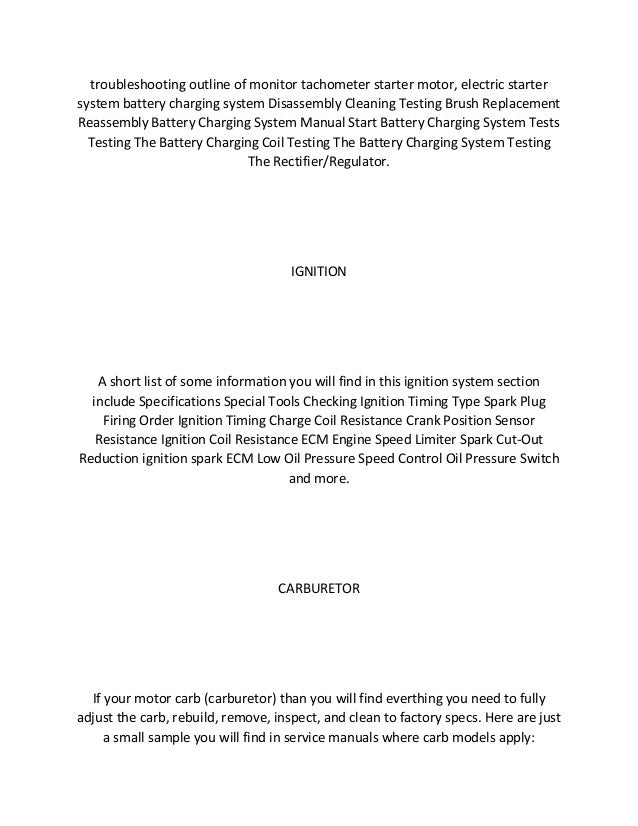 troubleshooting outline of monitor tachometer starter motor, electric starter system battery charging system Disassembly Cleaning Testing Brush Replacement Reassembly Battery Charging System Manual Start Battery Charging System Tests Testing The Battery Charging Coil Testing The Battery Charging System Testing The Rectifier/Regulator.

IGNITION

A short list of some information you will find in this ignition system section include Specifications Special Tools Checking Ignition Timing Type Spark Plug Firing Order Ignition Timing Charge Coil Resistance Crank Position Sensor Resistance Ignition Coil Resistance ECM Engine Speed Limiter Spark Cut-Out Reduction ignition spark ECM Low Oil Pressure Speed Control Oil Pressure Switch and more.

CARBURETOR

If your motor carb (carburetor) than you will find everthing you need to fully adjust the carb, rebuild, remove, inspect, and clean to factory specs. Here are just a small sample you will find in service manuals where carb models apply: